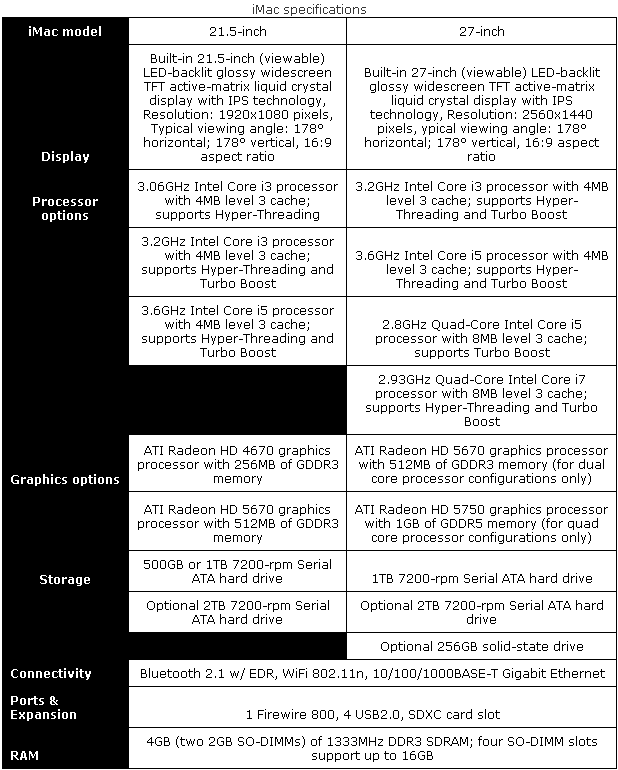 iMac specifications

| iMac model | 21.5-inch | 27-inch |
|---|---|---|
| Display | Built-in 21.5-inch (viewable) LED-backlit glossy widescreen TFT active-matrix liquid crystal display with IPS technology, Resolution: 1920x1080 pixels, Typical viewing angle: 178° horizontal; 178° vertical, 16:9 aspect ratio | Built-in 27-inch (viewable) LED-backlit glossy widescreen TFT active-matrix liquid crystal display with IPS technology, Resolution: 2560x1440 pixels, ypical viewing angle: 178° horizontal; 178° vertical, 16:9 aspect ratio |
| Processor options | 3.06GHz Intel Core i3 processor with 4MB level 3 cache; supports Hyper-Threading | 3.2GHz Intel Core i3 processor with 4MB level 3 cache; supports Hyper-Threading and Turbo Boost |
| | 3.2GHz Intel Core i3 processor with 4MB level 3 cache; supports Hyper-Threading and Turbo Boost | 3.6GHz Intel Core i5 processor with 4MB level 3 cache; supports Hyper-Threading and Turbo Boost |
| | 3.6GHz Intel Core i5 processor with 4MB level 3 cache; supports Hyper-Threading and Turbo Boost | 2.8GHz Quad-Core Intel Core i5 processor with 8MB level 3 cache; supports Turbo Boost |
| | | 2.93GHz Quad-Core Intel Core i7 processor with 8MB level 3 cache; supports Hyper-Threading and Turbo Boost |
| Graphics options | ATI Radeon HD 4670 graphics processor with 256MB of GDDR3 memory | ATI Radeon HD 5670 graphics processor with 512MB of GDDR3 memory (for dual core processor configurations only) |
| | ATI Radeon HD 5670 graphics processor with 512MB of GDDR3 memory | ATI Radeon HD 5750 graphics processor with 1GB of GDDR5 memory (for quad core processor configurations only) |
| Storage | 500GB or 1TB 7200-rpm Serial ATA hard drive | 1TB 7200-rpm Serial ATA hard drive |
| | Optional 2TB 7200-rpm Serial ATA hard drive | Optional 2TB 7200-rpm Serial ATA hard drive |
| | | Optional 256GB solid-state drive |
| Connectivity | Bluetooth 2.1 w/ EDR, WiFi 802.11n, 10/100/1000BASE-T Gigabit Ethernet | |
| Ports & Expansion | 1 Firewire 800, 4 USB2.0, SDXC card slot | |
| RAM | 4GB (two 2GB SO-DIMMs) of 1333MHz DDR3 SDRAM; four SO-DIMM slots support up to 16GB | |